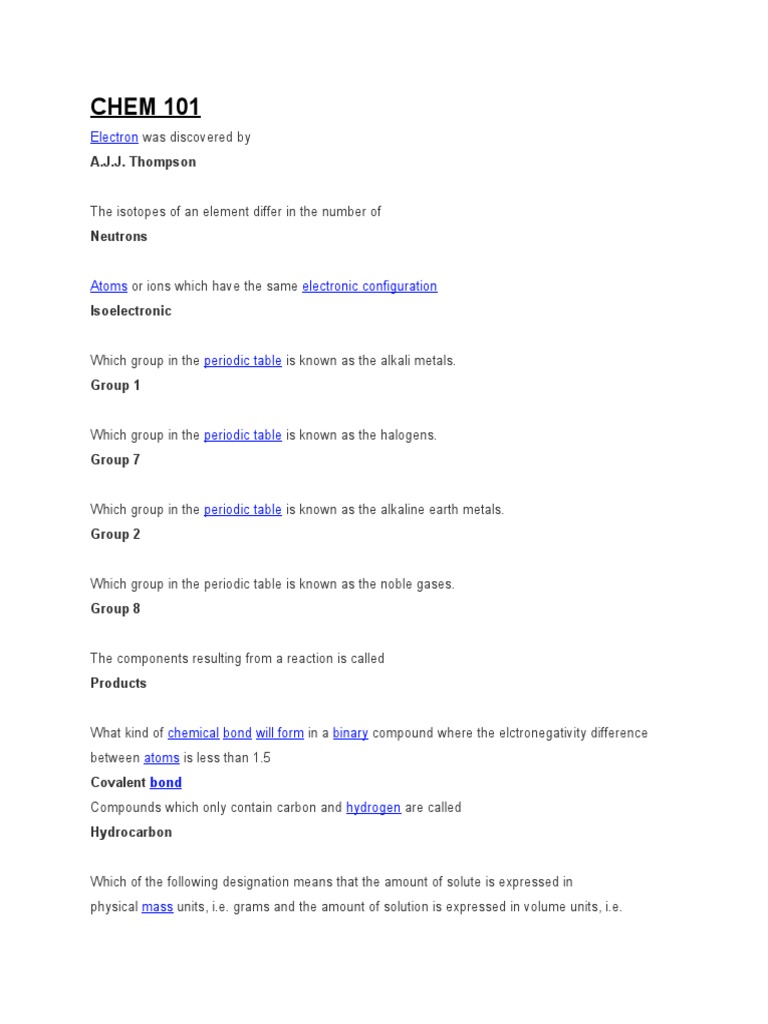 CHEM 101

Electron was discovered by
A.J.J. Thompson

The isotopes of an element differ in the number of
Neutrons

Atoms or ions which have the same electronic configuration
Isoelectronic

Which group in the periodic table is known as the alkali metals.
Group 1

Which group in the periodic table is known as the halogens.
Group 7

Which group in the periodic table is known as the alkaline earth metals.
Group 2

Which group in the periodic table is known as the noble gases.
Group 8

The components resulting from a reaction is called
Products

What kind of chemical bond will form in a binary compound where the elctronegativity difference between atoms is less than 1.5
Covalent bond
Compounds which only contain carbon and hydrogen are called
Hydrocarbon

Which of the following designation means that the amount of solute is expressed in physical mass units, i.e. grams and the amount of solution is expressed in volume units, i.e.